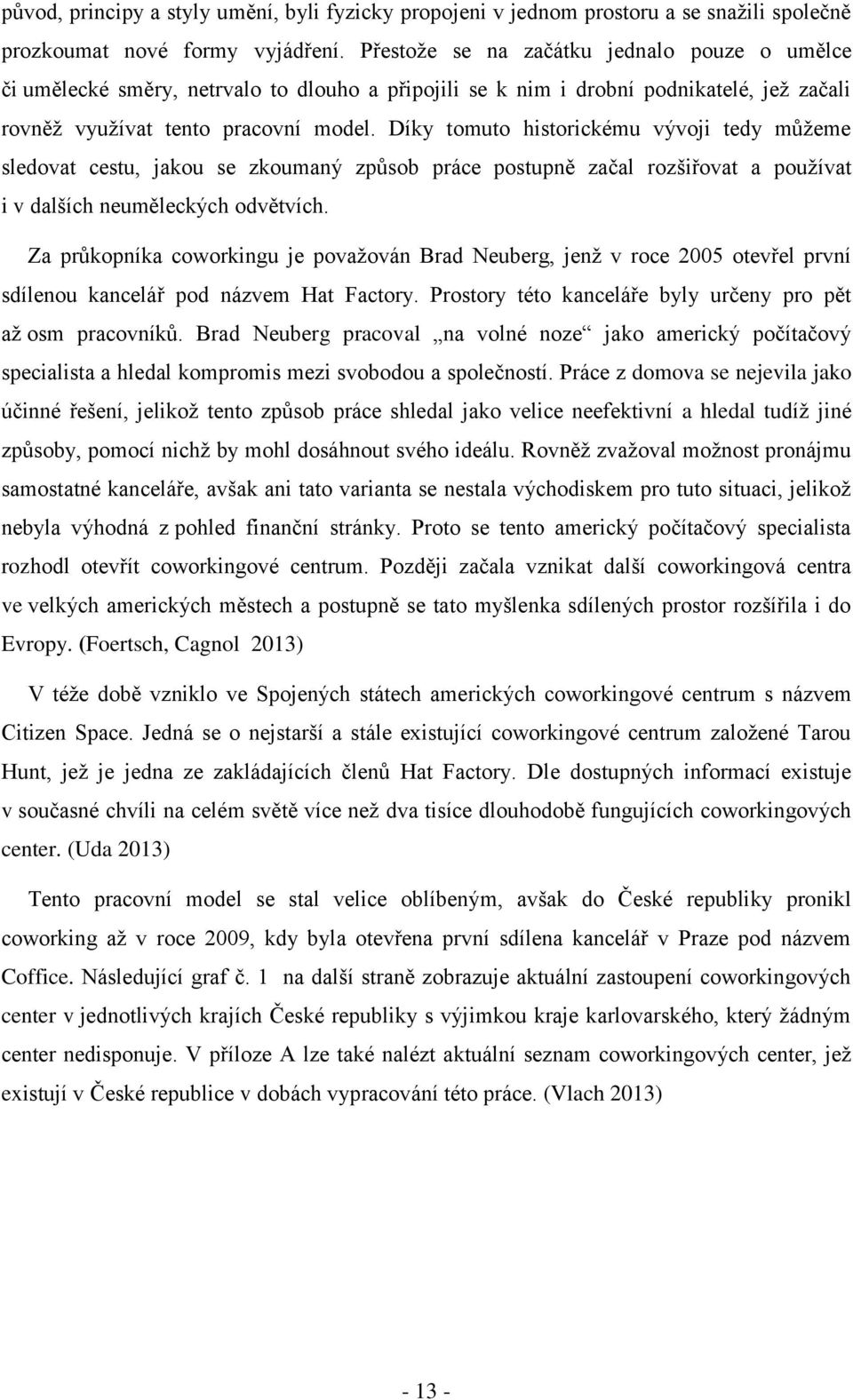 původ, principy a styly umění, byli fyzicky propojeni v jednom prostoru a se snažili společně prozkoumat nové formy vyjádření. Přestože se na začátku jednalo pouze o umělce či umělecké směry, netrvalo to dlouho a připojili se k nim i drobní podnikatelé, jež začali rovněž využívat tento pracovní model. Díky tomuto historickému vývoji tedy můžeme sledovat cestu, jakou se zkoumaný způsob práce postupně začal rozšiřovat a používat i v dalších neuměleckých odvětvích.

Za průkopníka coworkingu je považován Brad Neuberg, jenž v roce 2005 otevřel první sdílenou kancelář pod názvem Hat Factory. Prostory této kanceláře byly určeny pro pět až osm pracovníků. Brad Neuberg pracoval „na volné noze“ jako americký počítačový specialista a hledal kompromis mezi svobodou a společností. Práce z domova se nejevila jako účinné řešení, jelikož tento způsob práce shledal jako velice neefektivní a hledal tudíž jiné způsoby, pomocí nichž by mohl dosáhnout svého ideálu. Rovněž zvažoval možnost pronájmu samostatné kanceláře, avšak ani tato varianta se nestala východiskem pro tuto situaci, jelikož nebyla výhodná z pohled finanční stránky. Proto se tento americký počítačový specialista rozhodl otevřít coworkingové centrum. Později začala vznikat další coworkingová centra ve velkých amerických městech a postupně se tato myšlenka sdílených prostor rozšířila i do Evropy. (Foertsch, Cagnol 2013)

V téže době vzniklo ve Spojených státech amerických coworkingové centrum s názvem Citizen Space. Jedná se o nejstarší a stále existující coworkingové centrum založené Tarou Hunt, jež je jedna ze zakládajících členů Hat Factory. Dle dostupných informací existuje v současné chvíli na celém světě více než dva tisíce dlouhodobě fungujících coworkingových center. (Uda 2013)

Tento pracovní model se stal velice oblíbeným, avšak do České republiky pronikl coworking až v roce 2009, kdy byla otevřena první sdílena kancelář v Praze pod názvem Coffice. Následující graf č. 1 na další straně zobrazuje aktuální zastoupení coworkingových center v jednotlivých krajích České republiky s výjimkou kraje karlovarského, který žádným center nedisponuje. V příloze A lze také nalézt aktuální seznam coworkingových center, jež existují v České republice v dobách vypracování této práce. (Vlach 2013)

- 13 -